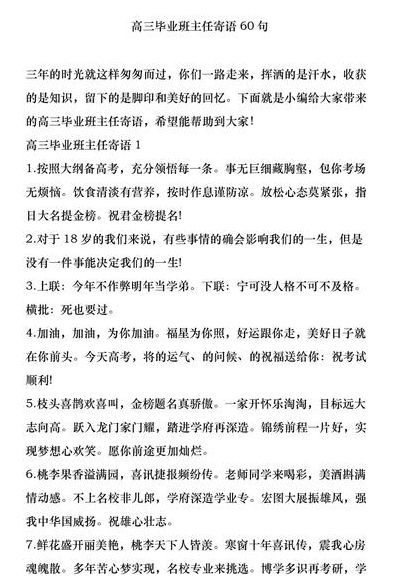 高三毕业班主任寄语 60 句

三年的时光就这样匆匆而过，你们一路走来，挥洒的是汗水，收获的是知识，留下的是脚印和美好的回忆。下面就是小编给大家带来的高三毕业班主任寄语，希望能帮助到大家!

高三毕业班主任寄语 1

1.按照大纲备高考，充分领悟每一条。事无巨细藏胸壑，包你考场无烦恼。饮食清淡有营养，按时作息谨防凉。放松心态莫紧张，指日大名提金榜。祝君金榜提名!

2.对于 18 岁的我们来说，有些事情的确会影响我们的一生，但是没有一件事能决定我们的一生!

3.上联：今年不作弊明年当学弟。下联：宁可没人格不可不及格。横批：死也要过。

4.加油，加油，为你加油。福星为你照，好运跟你走，美好日子就在你前头。今天高考，将的运气、的问候、的祝福送给你：祝考试顺利!

5.枝头喜鹊欢喜叫，金榜题名真骄傲。一家开怀乐淘淘，目标远大志向高。跃入龙门家门耀，踏进学府再深造。锦绣前程一片好，实现梦想心欢笑。愿你前途更加灿烂。

6.桃李果香溢满园，喜讯捷报频纷传。老师同学来喝彩，美酒斟满情动感。不上名校非儿郎，学府深造学业专。宏图大展振雄风，强我中华国威扬。祝雄心壮志。

7.鲜花盛开丽美艳，桃李天下人皆羡。寒窗十年喜讯传，震我心房魂魄散。多年苦心梦实现，名校专业来挑选。博学多识再考研，学